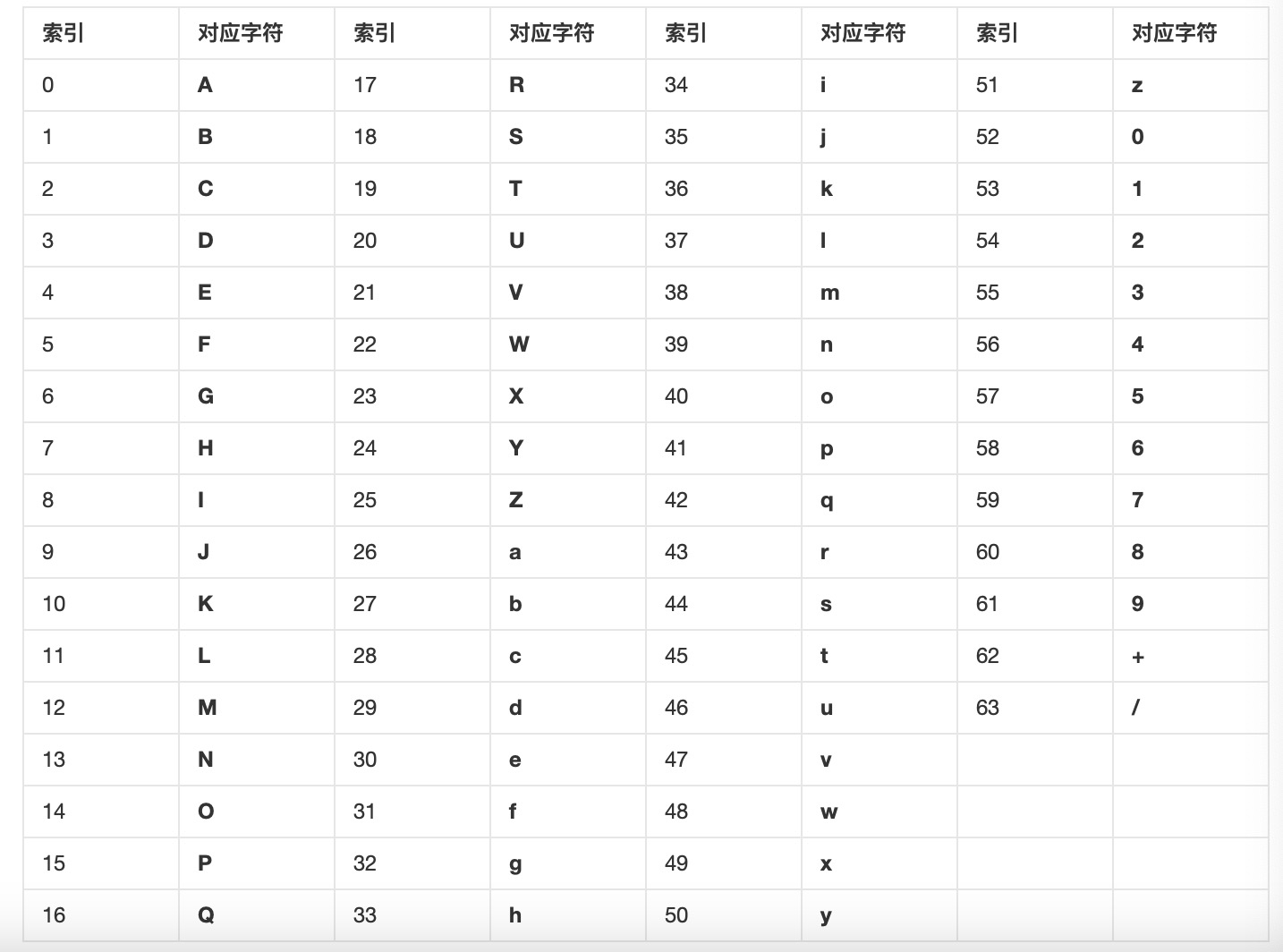 | 索引 | 对应字符 | 索引 | 对应字符 | 索引 | 对应字符 | 索引 | 对应字符 |
|---|---|---|---|---|---|---|---|
| 0 | A | 17 | R | 34 | i | 51 | z |
| 1 | B | 18 | S | 35 | j | 52 | 0 |
| 2 | C | 19 | T | 36 | k | 53 | 1 |
| 3 | D | 20 | U | 37 | l | 54 | 2 |
| 4 | E | 21 | V | 38 | m | 55 | 3 |
| 5 | F | 22 | W | 39 | n | 56 | 4 |
| 6 | G | 23 | X | 40 | o | 57 | 5 |
| 7 | H | 24 | Y | 41 | p | 58 | 6 |
| 8 | I | 25 | Z | 42 | q | 59 | 7 |
| 9 | J | 26 | a | 43 | r | 60 | 8 |
| 10 | K | 27 | b | 44 | s | 61 | 9 |
| 11 | L | 28 | c | 45 | t | 62 | + |
| 12 | M | 29 | d | 46 | u | 63 | / |
| 13 | N | 30 | e | 47 | v | | |
| 14 | O | 31 | f | 48 | w | | |
| 15 | P | 32 | g | 49 | x | | |
| 16 | Q | 33 | h | 50 | y | | |